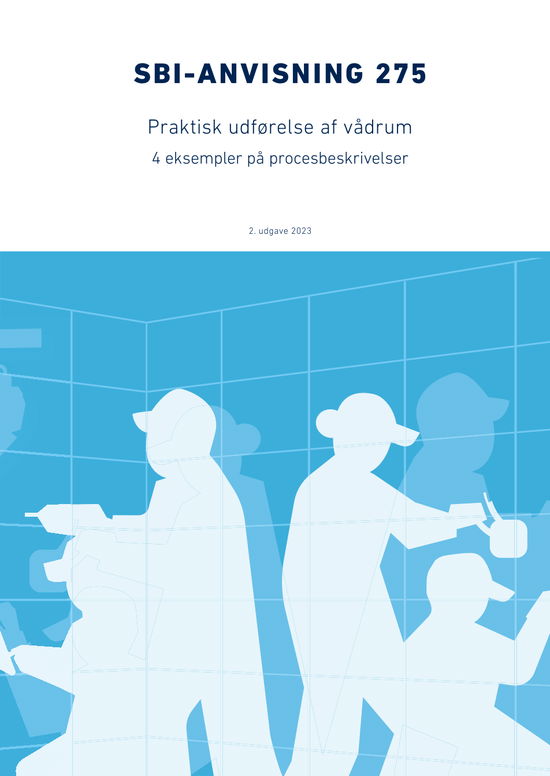 SBI-ANVISNING 275

Praktisk udførelse af vådrum

4 eksempler på procesbeskrivelser

2. udgave 2023